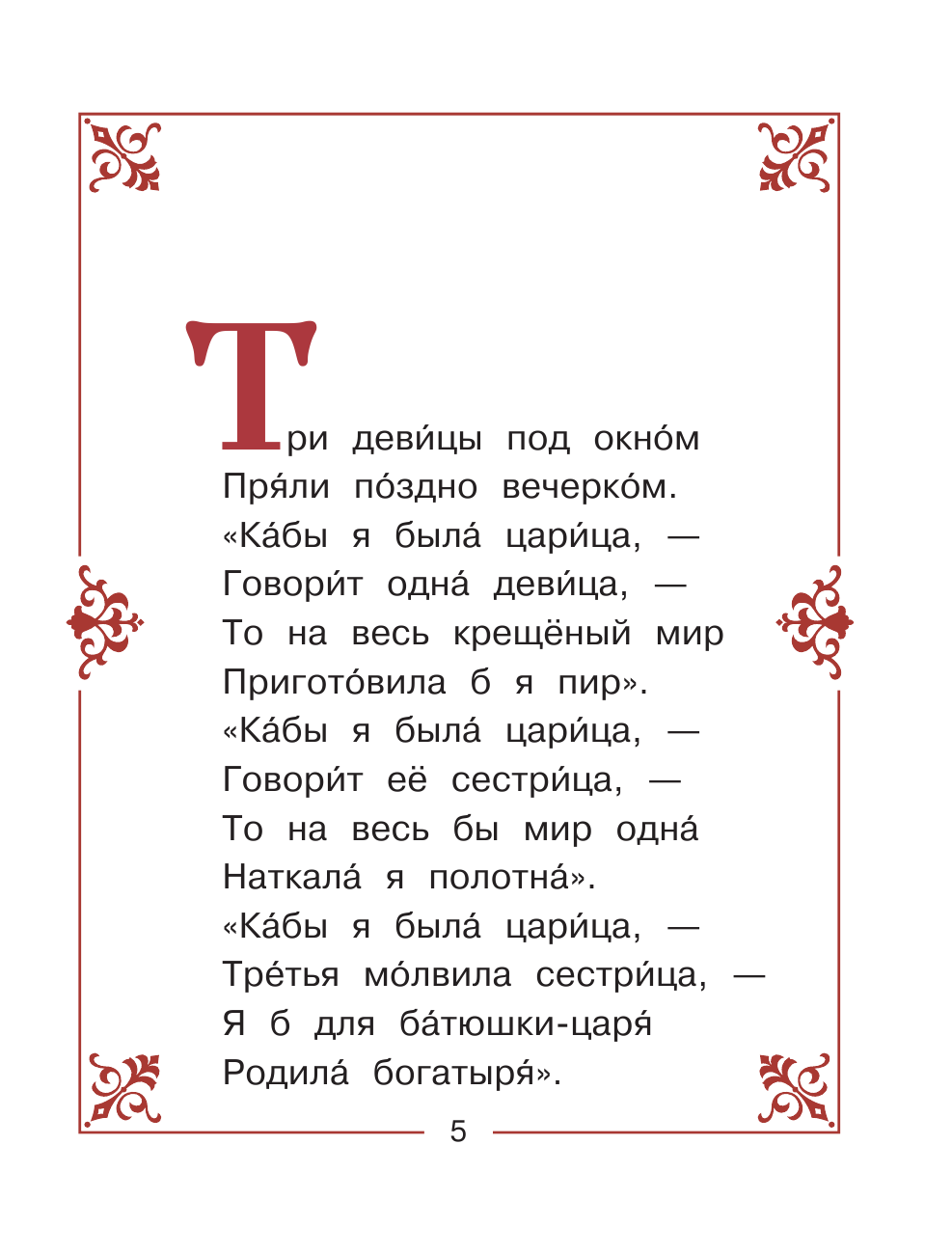 Три деви́цы под окно́м
Пря́ли по́здно вечерко́м.
«Ка́бы я была́ цари́ца, —
Говори́т одна́ деви́ца, —
То на весь крещёный мир
Пригото́вила б я пир».
«Ка́бы я была́ цари́ца, —
Говори́т её сестри́ца, —
То на весь бы мир одна́
Наткала́ я полотна́».
«Ка́бы я была́ цари́ца, —
Тре́тья мо́лвила сестри́ца, —
Я б для ба́тюшки-царя́
Родила́ богатыря́».

5